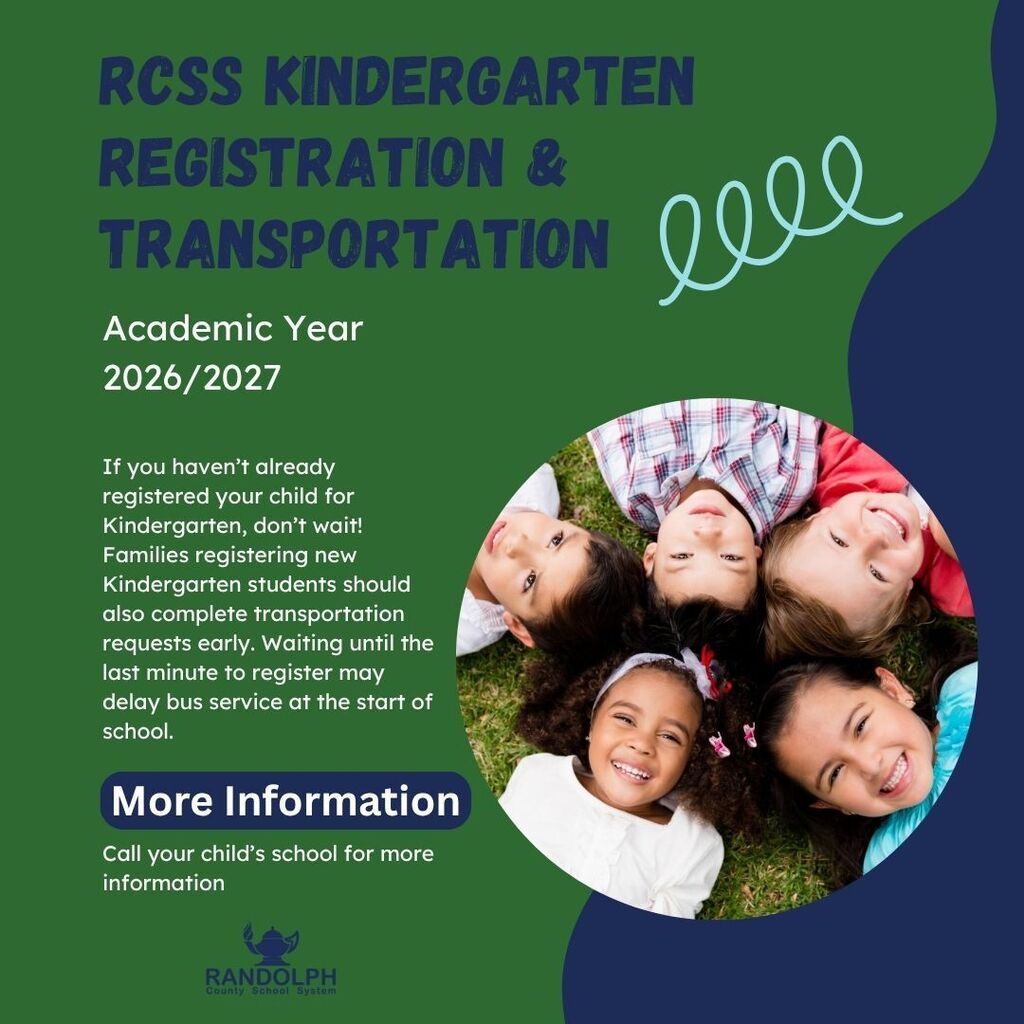 RCSS KINDERGARTEN REGISTRATION & TRANSPORTATION

Academic Year 2026/2027

If you haven't already registered your child for Kindergarten, don't wait! Families registering new Kindergarten students should also complete transportation requests early. Waiting until the last minute to register may delay bus service at the start of school.

More Information

Call your child's school for more information

RANDOLPH
County School System